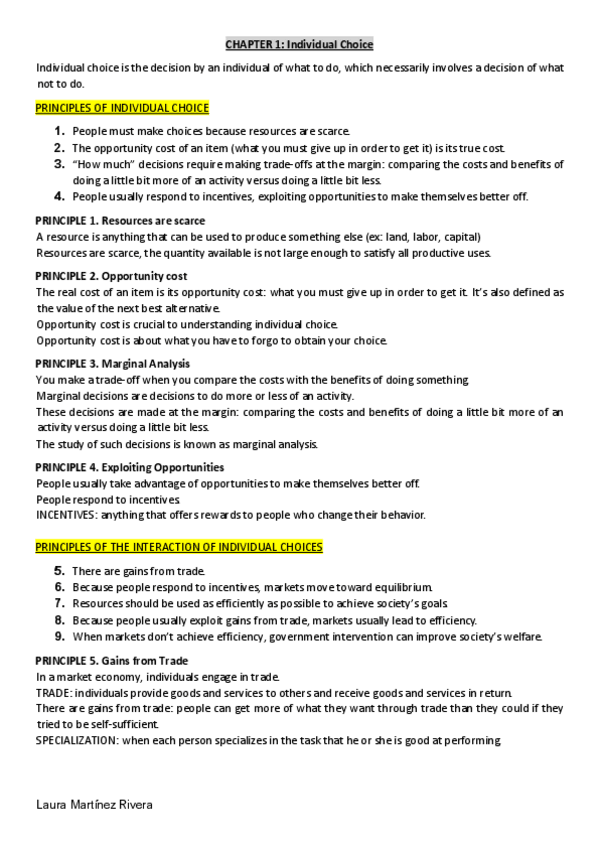 CHAPTER 1: Individual Choice

Individual choice is the decision by an individual of what to do, which necessarily involves a decision of what not to do.

PRINCIPLES OF INDIVIDUAL CHOICE

1. People must make choices because resources are scarce.
2. The opportunity cost of an item (what you must give up in order to get it) is its true cost.
3. "How much" decisions require making trade-offs at the margin: comparing the costs and benefits of doing a little bit more of an activity versus doing a little bit less.
4. People usually respond to incentives, exploiting opportunities to make themselves better off.

PRINCIPLE 1. Resources are scarce
A resource is anything that can be used to produce something else (ex: land, labor, capital)
Resources are scarce, the quantity available is not large enough to satisfy all productive uses.

PRINCIPLE 2. Opportunity cost
The real cost of an item is its opportunity cost: what you must give up in order to get it. It's also defined as the value of the next best alternative.
Opportunity cost is crucial to understanding individual choice.
Opportunity cost is about what you have to forgo to obtain your choice.

PRINCIPLE 3. Marginal Analysis
You make a trade-off when you compare the costs with the benefits of doing something.
Marginal decisions are decisions to do more or less of an activity.
These decisions are made at the margin: comparing the costs and benefits of doing a little bit more of an activity versus doing a little bit less.
The study of such decisions is known as marginal analysis.

PRINCIPLE 4. Exploiting Opportunities
People usually take advantage of opportunities to make themselves better off.
People respond to incentives.
INCENTIVES: anything that offers rewards to people who change their behavior.

PRINCIPLES OF THE INTERACTION OF INDIVIDUAL CHOICES

5. There are gains from trade.
6. Because people respond to incentives, markets move toward equilibrium.
7. Resources should be used as efficiently as possible to achieve society's goals.
8. Because people usually exploit gains from trade, markets usually lead to efficiency.
9. When markets don't achieve efficiency, government intervention can improve society's welfare.

PRINCIPLE 5. Gains from Trade
In a market economy, individuals engage in trade.
TRADE: individuals provide goods and services to others and receive goods and services in return.
There are gains from trade: people can get more of what they want through trade than they could if they tried to be self-sufficient.
SPECIALIZATION: when each person specializes in the task that he or she is good at performing.

Laura Martínez Rivera